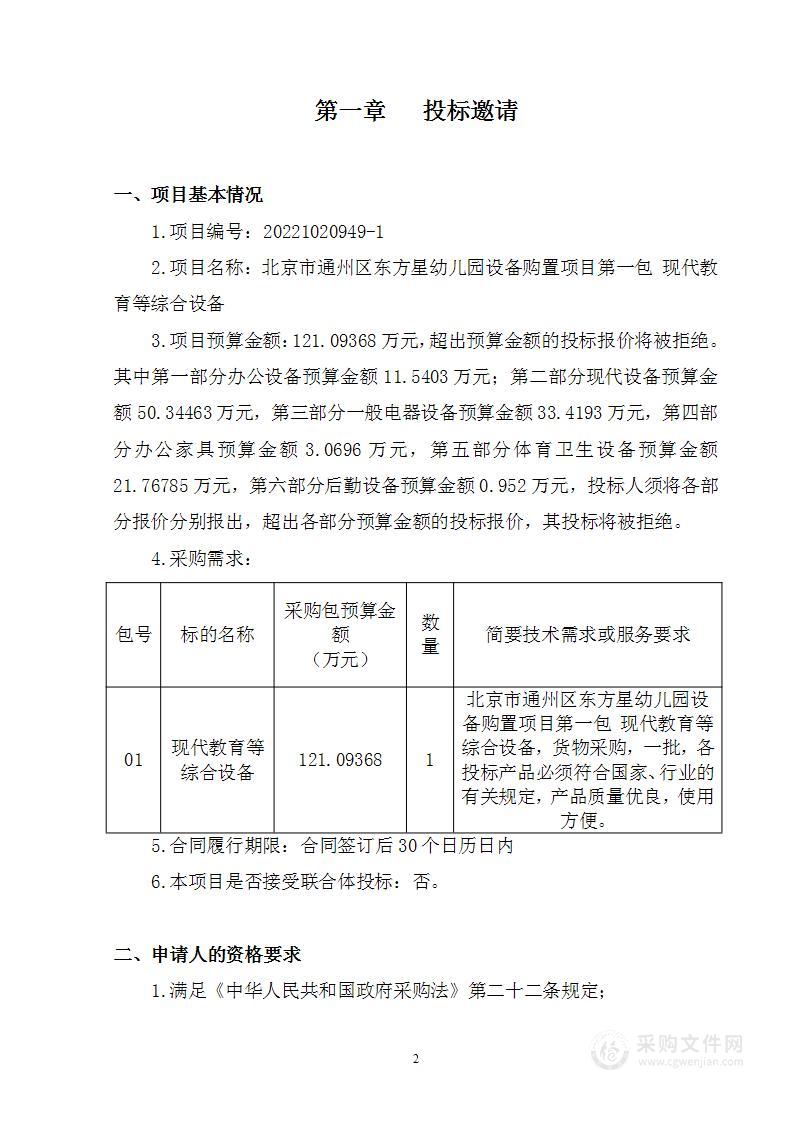 第一章　投标邀请

一、项目基本情况

1.项目编号：20221020949-1

2.项目名称：北京市通州区东方星幼儿园设备购置项目第一包 现代教育等综合设备

3.项目预算金额：121.09368 万元，超出预算金额的投标报价将被拒绝。其中第一部分办公设备预算金额 11.5403 万元；第二部分现代设备预算金额 50.34463 万元，第三部分一般电器设备预算金额 33.4193 万元，第四部分办公家具预算金额 3.0696 万元，第五部分体育卫生设备预算金额 21.76785 万元，第六部分后勤设备预算金额 0.952 万元，投标人须将各部分报价分别报出，超出各部分预算金额的投标报价，其投标将被拒绝。

4.采购需求：

| 包号 | 标的名称 | 采购包预算金额（万元） | 数量 | 简要技术需求或服务要求 |
|---|---|---|---|---|
| 01 | 现代教育等综合设备 | 121.09368 | 1 | 北京市通州区东方星幼儿园设备购置项目第一包 现代教育等综合设备，货物采购，一批，各投标产品必须符合国家、行业的有关规定，产品质量优良，使用方便。 |

5.合同履行期限：合同签订后 30 个日历日内

6.本项目是否接受联合体投标：否。

二、申请人的资格要求

1.满足《中华人民共和国政府采购法》第二十二条规定；

2

采购文件网
www.cgwenjian.com